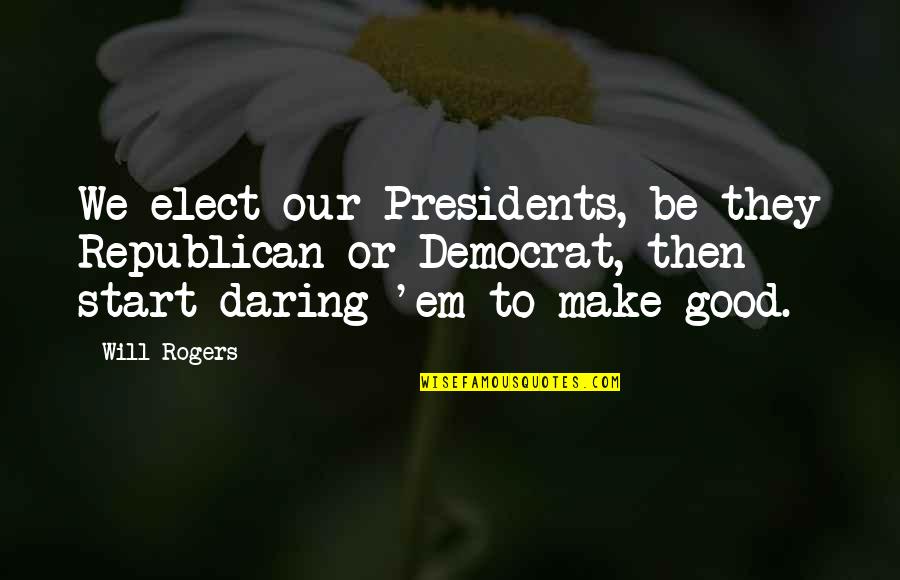 We elect our Presidents, be they Republican or Democrat, then start daring 'em to make good.

Will Rogers

WISEFAMOUSQUOTES.COM